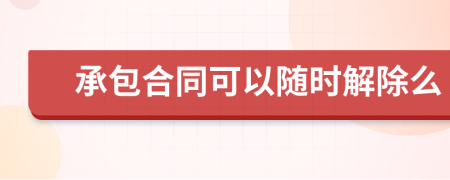 承包合同可以随时解除么